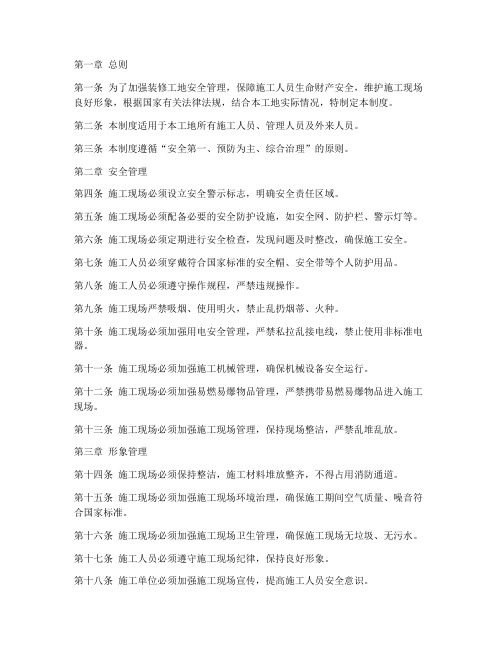 第一章 总则

第一条 为了加强装修工地安全管理，保障施工人员生命财产安全，维护施工现场良好形象，根据国家有关法律法规，结合本工地实际情况，特制定本制度。

第二条 本制度适用于本工地所有施工人员、管理人员及外来人员。

第三条 本制度遵循“安全第一、预防为主、综合治理”的原则。

第二章 安全管理

第四条 施工现场必须设立安全警示标志，明确安全责任区域。

第五条 施工现场必须配备必要的安全防护设施，如安全网、防护栏、警示灯等。

第六条 施工现场必须定期进行安全检查，发现问题及时整改，确保施工安全。

第七条 施工人员必须穿戴符合国家标准的安全帽、安全带等个人防护用品。

第八条 施工人员必须遵守操作规程，严禁违规操作。

第九条 施工现场严禁吸烟、使用明火，禁止乱扔烟蒂、火种。

第十条 施工现场必须加强用电安全管理，严禁私拉乱接电线，禁止使用非标准电器。

第十一条 施工现场必须加强施工机械管理，确保机械设备安全运行。

第十二条 施工现场必须加强易燃易爆物品管理，严禁携带易燃易爆物品进入施工现场。

第十三条 施工现场必须加强施工现场管理，保持现场整洁，严禁乱堆乱放。

第三章 形象管理

第十四条 施工现场必须保持整洁，施工材料堆放整齐，不得占用消防通道。

第十五条 施工现场必须加强施工现场环境治理，确保施工期间空气质量、噪音符合国家标准。

第十六条 施工现场必须加强施工现场卫生管理，确保施工现场无垃圾、无污水。

第十七条 施工人员必须遵守施工现场纪律，保持良好形象。

第十八条 施工单位必须加强施工现场宣传，提高施工人员安全意识。